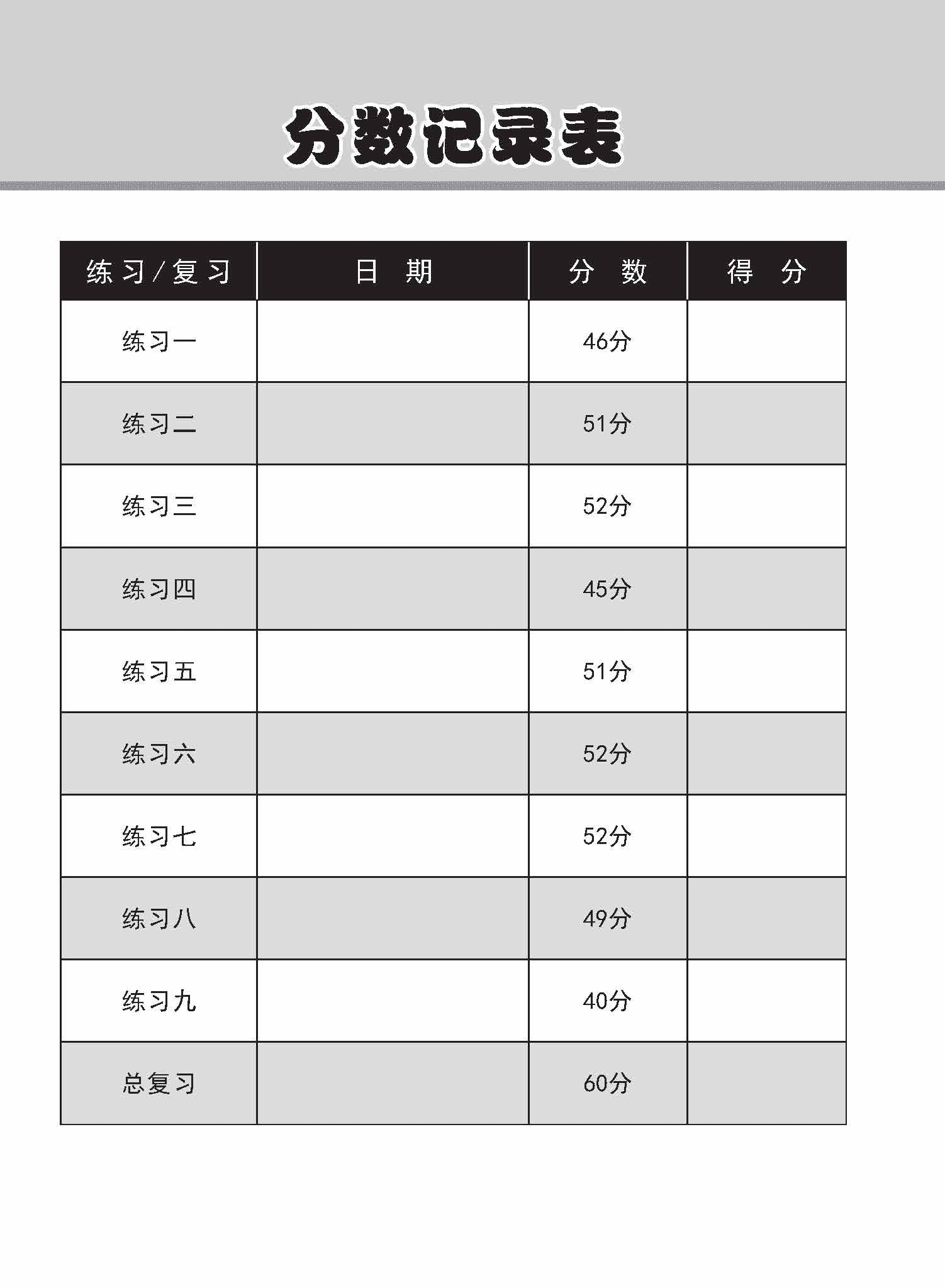 分数记录表

| 练习/复习 | 日期 | 分数 | 得分 |
|---|---|---|---|
| 练习一 | | 46分 | |
| 练习二 | | 51分 | |
| 练习三 | | 52分 | |
| 练习四 | | 45分 | |
| 练习五 | | 51分 | |
| 练习六 | | 52分 | |
| 练习七 | | 52分 | |
| 练习八 | | 49分 | |
| 练习九 | | 40分 | |
| 总复习 | | 60分 | |